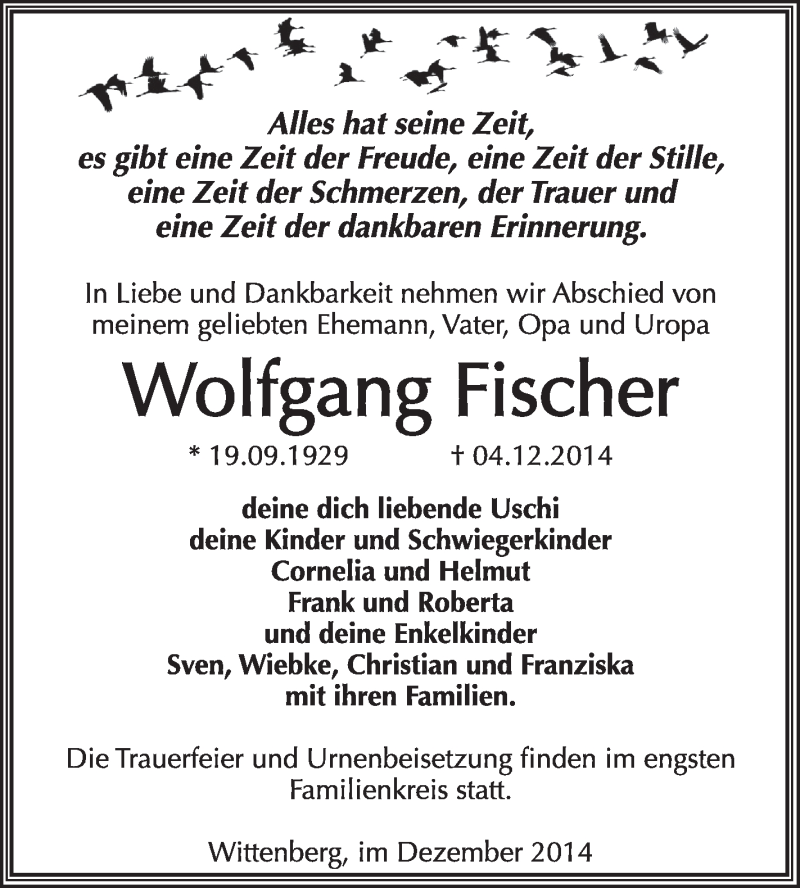 Alles hat seine Zeit,
es gibt eine Zeit der Freude, eine Zeit der Stille,
eine Zeit der Schmerzen, der Trauer und
eine Zeit der dankbaren Erinnerung.

In Liebe und Dankbarkeit nehmen wir Abschied von meinem geliebten Ehemann, Vater, Opa und Uropa

Wolfgang Fischer

* 19.09.1929 † 04.12.2014

deine dich liebende Uschi
deine Kinder und Schwiegerkinder
Cornelia und Helmut
Frank und Roberta
und deine Enkelkinder
Sven, Wiebke, Christian und Franziska
mit ihren Familien.

Die Trauerfeier und Urnenbeisetzung finden im engsten Familienkreis statt.

Wittenberg, im Dezember 2014